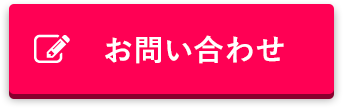 お問い合わせ